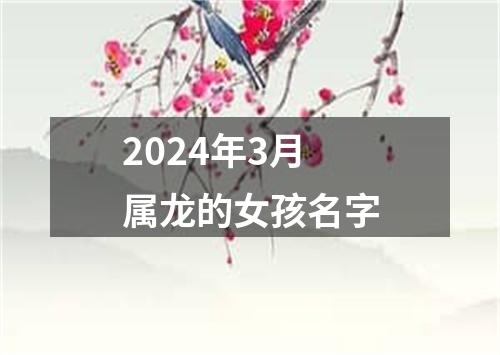 2024年3月

属龙的女孩名字